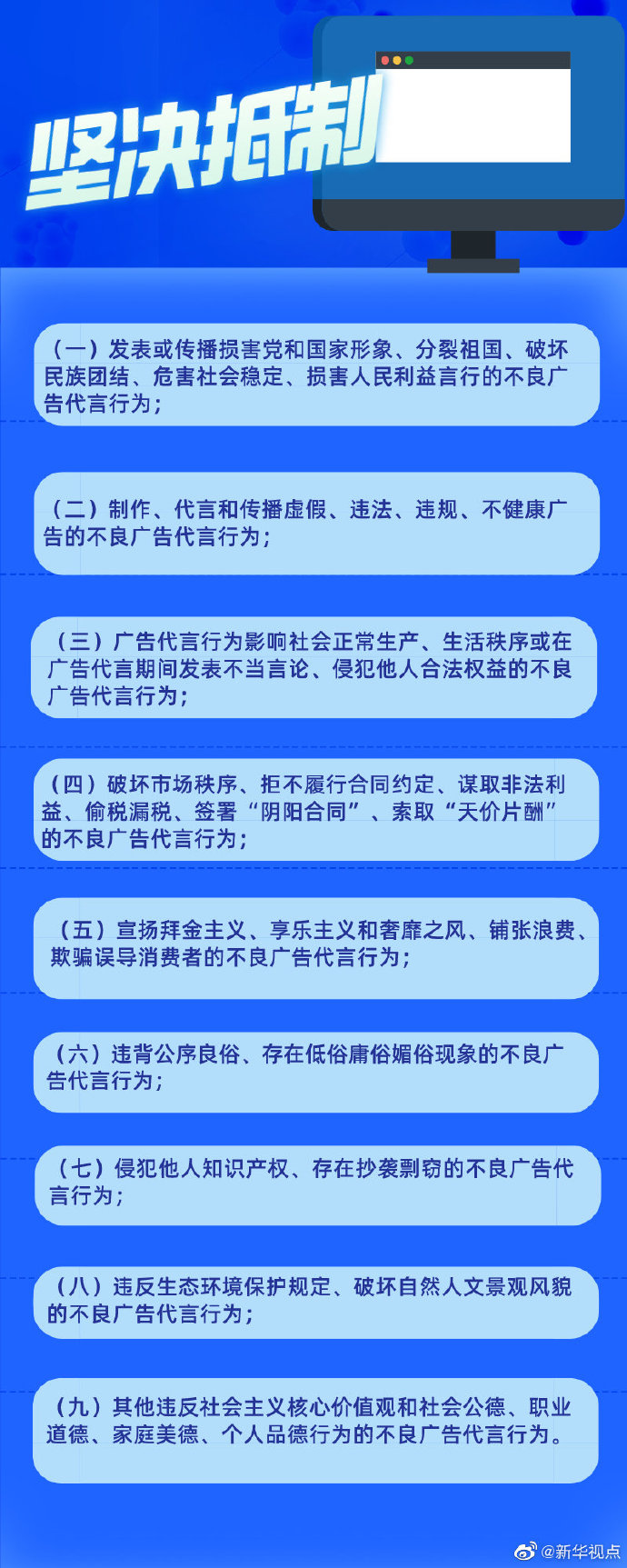 坚决抵制

（一）发表或传播损害党和国家形象、分裂祖国、破坏民族团结、危害社会稳定、损害人民利益言行的不良广告代言行为；

（二）制作、代言和传播虚假、违法、违规、不健康广告的不良广告代言行为；

（三）广告代言行为影响社会正常生产、生活秩序或在广告代言期间发表不当言论、侵犯他人合法权益的不良广告代言行为；

（四）破坏市场秩序、拒不履行合同约定、谋取非法利益、偷税漏税、签署“阴阳合同”、索取“天价片酬”的不良广告代言行为；

（五）宣扬拜金主义、享乐主义和奢靡之风、铺张浪费、欺骗误导消费者的不良广告代言行为；

（六）违背公序良俗、存在低俗庸俗媚俗现象的不良广告代言行为；

（七）侵犯他人知识产权、存在抄袭剽窃的不良广告代言行为；

（八）违反生态环境保护规定、破坏自然人文景观风貌的不良广告代言行为；

（九）其他违反社会主义核心价值观和社会公德、职业道德、家庭美德、个人品德行为的不良广告代言行为。

@新华视点